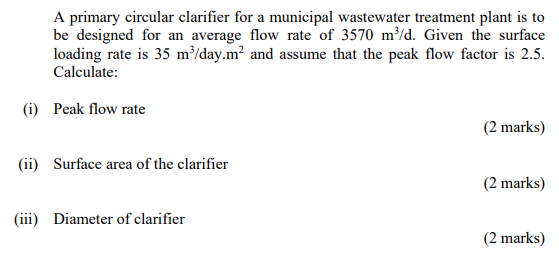 A primary circular clarifier for a municipal wastewater treatment plant is to be designed for an average flow rate of 3570 $m^3/d$. Given the surface loading rate is 35 $m^3/day.m^2$ and assume that the peak flow factor is 2.5. Calculate:

(i) Peak flow rate

(2 marks)

(ii) Surface area of the clarifier

(2 marks)

(iii) Diameter of clarifier

(2 marks)